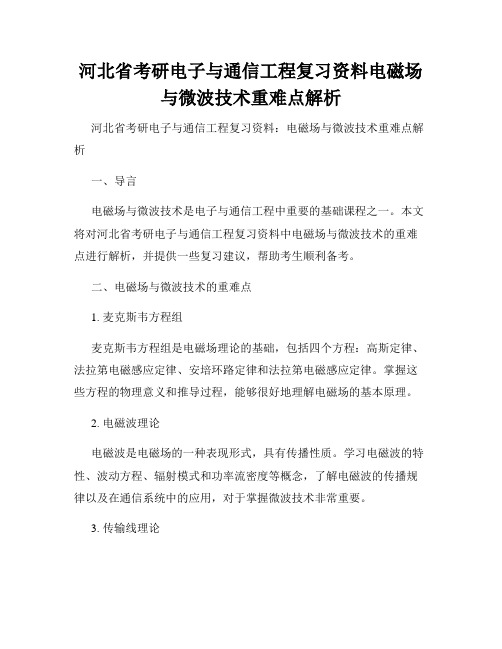 河北省考研电子与通信工程复习资料电磁场与微波技术重难点解析

河北省考研电子与通信工程复习资料：电磁场与微波技术重难点解析

一、导言

电磁场与微波技术是电子与通信工程中重要的基础课程之一。本文将对河北省考研电子与通信工程复习资料中电磁场与微波技术的重难点进行解析，并提供一些复习建议，帮助考生顺利备考。

二、电磁场与微波技术的重难点

1. 麦克斯韦方程组

麦克斯韦方程组是电磁场理论的基础，包括四个方程：高斯定律、法拉第电磁感应定律、安培环路定律和法拉第电磁感应定律。掌握这些方程的物理意义和推导过程，能够很好地理解电磁场的基本原理。

2. 电磁波理论

电磁波是电磁场的一种表现形式，具有传播性质。学习电磁波的特性、波动方程、辐射模式和功率流密度等概念，了解电磁波的传播规律以及在通信系统中的应用，对于掌握微波技术非常重要。

3. 传输线理论